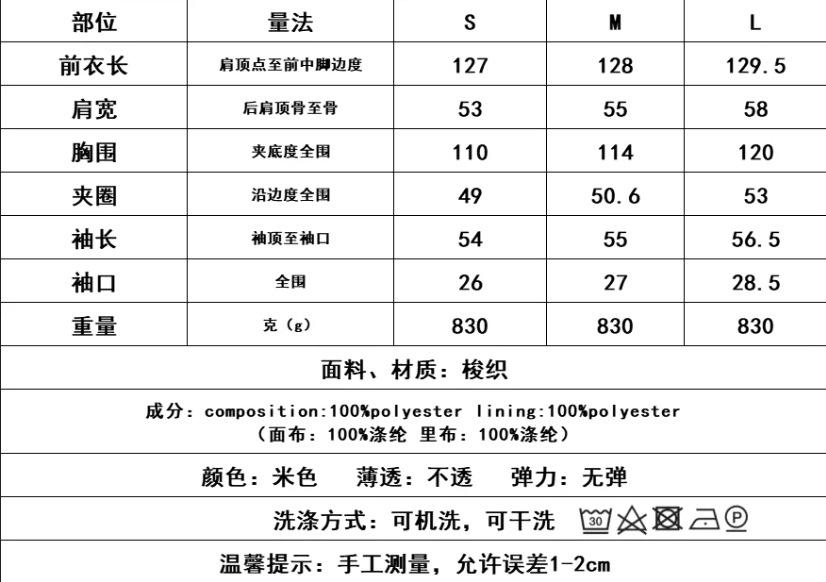 | 部位 | 量法 | S | M | L |
|---|---|---|---|---|
| 前衣长 | 肩顶点至前中脚边度 | 127 | 128 | 129.5 |
| 肩宽 | 后肩顶骨至骨 | 53 | 55 | 58 |
| 胸围 | 夹底度全围 | 110 | 114 | 120 |
| 夹圈 | 沿边度全围 | 49 | 50.6 | 53 |
| 袖长 | 袖顶至袖口 | 54 | 55 | 56.5 |
| 袖口 | 全围 | 26 | 27 | 28.5 |
| 重量 | 克（g） | 830 | 830 | 830 |

面料、材质：梭织

成分：composition:100%polyester lining:100%polyester
（面布：100%涤纶 里布：100%涤纶）

颜色：米色 薄透：不透 弹力：无弹

洗涤方式：可机洗，可干洗 30 P

温馨提示：手工测量，允许误差1-2cm